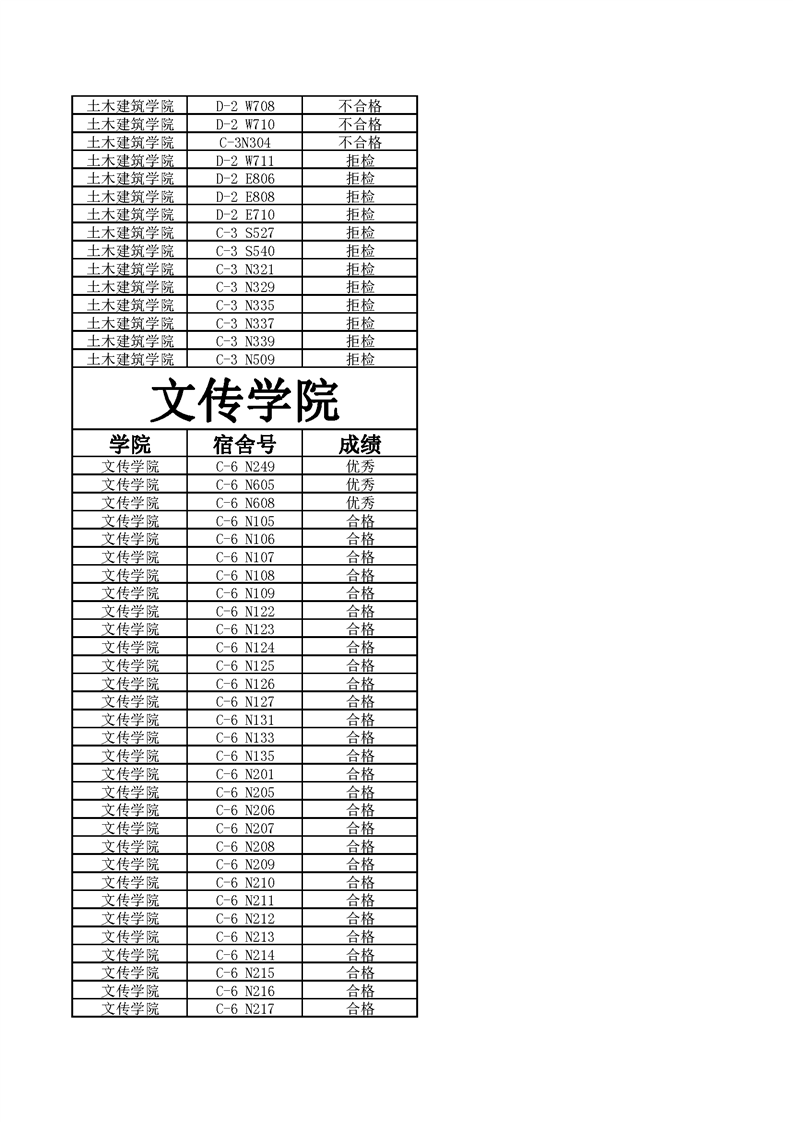 | | | |
|---|---|---|
| 土木建筑学院 | D-2 W708 | 不合格 |
| 土木建筑学院 | D-2 W710 | 不合格 |
| 土木建筑学院 | C-3N304 | 不合格 |
| 土木建筑学院 | D-2 W711 | 拒检 |
| 土木建筑学院 | D-2 E806 | 拒检 |
| 土木建筑学院 | D-2 E808 | 拒检 |
| 土木建筑学院 | D-2 E710 | 拒检 |
| 土木建筑学院 | C-3 S527 | 拒检 |
| 土木建筑学院 | C-3 S540 | 拒检 |
| 土木建筑学院 | C-3 N321 | 拒检 |
| 土木建筑学院 | C-3 N329 | 拒检 |
| 土木建筑学院 | C-3 N335 | 拒检 |
| 土木建筑学院 | C-3 N337 | 拒检 |
| 土木建筑学院 | C-3 N339 | 拒检 |
| 土木建筑学院 | C-3 N509 | 拒检 |

文传学院

| 学院 | 宿舍号 | 成绩 |
|---|---|---|
| 文传学院 | C-6 N249 | 优秀 |
| 文传学院 | C-6 N605 | 优秀 |
| 文传学院 | C-6 N608 | 优秀 |
| 文传学院 | C-6 N105 | 合格 |
| 文传学院 | C-6 N106 | 合格 |
| 文传学院 | C-6 N107 | 合格 |
| 文传学院 | C-6 N108 | 合格 |
| 文传学院 | C-6 N109 | 合格 |
| 文传学院 | C-6 N122 | 合格 |
| 文传学院 | C-6 N123 | 合格 |
| 文传学院 | C-6 N124 | 合格 |
| 文传学院 | C-6 N125 | 合格 |
| 文传学院 | C-6 N126 | 合格 |
| 文传学院 | C-6 N127 | 合格 |
| 文传学院 | C-6 N131 | 合格 |
| 文传学院 | C-6 N133 | 合格 |
| 文传学院 | C-6 N135 | 合格 |
| 文传学院 | C-6 N201 | 合格 |
| 文传学院 | C-6 N205 | 合格 |
| 文传学院 | C-6 N206 | 合格 |
| 文传学院 | C-6 N207 | 合格 |
| 文传学院 | C-6 N208 | 合格 |
| 文传学院 | C-6 N209 | 合格 |
| 文传学院 | C-6 N210 | 合格 |
| 文传学院 | C-6 N211 | 合格 |
| 文传学院 | C-6 N212 | 合格 |
| 文传学院 | C-6 N213 | 合格 |
| 文传学院 | C-6 N214 | 合格 |
| 文传学院 | C-6 N215 | 合格 |
| 文传学院 | C-6 N216 | 合格 |
| 文传学院 | C-6 N217 | 合格 |